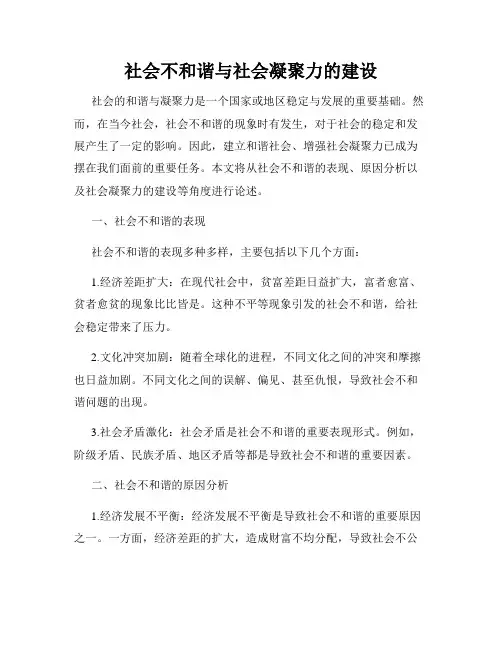 社会不和谐与社会凝聚力的建设

社会的和谐与凝聚力是一个国家或地区稳定与发展的重要基础。然而，在当今社会，社会不和谐的现象时有发生，对于社会的稳定和发展产生了一定的影响。因此，建立和谐社会、增强社会凝聚力已成为摆在我们面前的重要任务。本文将从社会不和谐的表现、原因分析以及社会凝聚力的建设等角度进行论述。

一、社会不和谐的表现

社会不和谐的表现多种多样，主要包括以下几个方面：

1.经济差距扩大：在现代社会中，贫富差距日益扩大，富者愈富、贫者愈贫的现象比比皆是。这种不平等现象引发的社会不和谐，给社会稳定带来了压力。

2.文化冲突加剧：随着全球化的进程，不同文化之间的冲突和摩擦也日益加剧。不同文化之间的误解、偏见、甚至仇恨，导致社会不和谐问题的出现。

3.社会矛盾激化：社会矛盾是社会不和谐的重要表现形式。例如，阶级矛盾、民族矛盾、地区矛盾等都是导致社会不和谐的重要因素。

二、社会不和谐的原因分析

1.经济发展不平衡：经济发展不平衡是导致社会不和谐的重要原因之一。一方面，经济差距的扩大，造成财富不均分配，导致社会不公